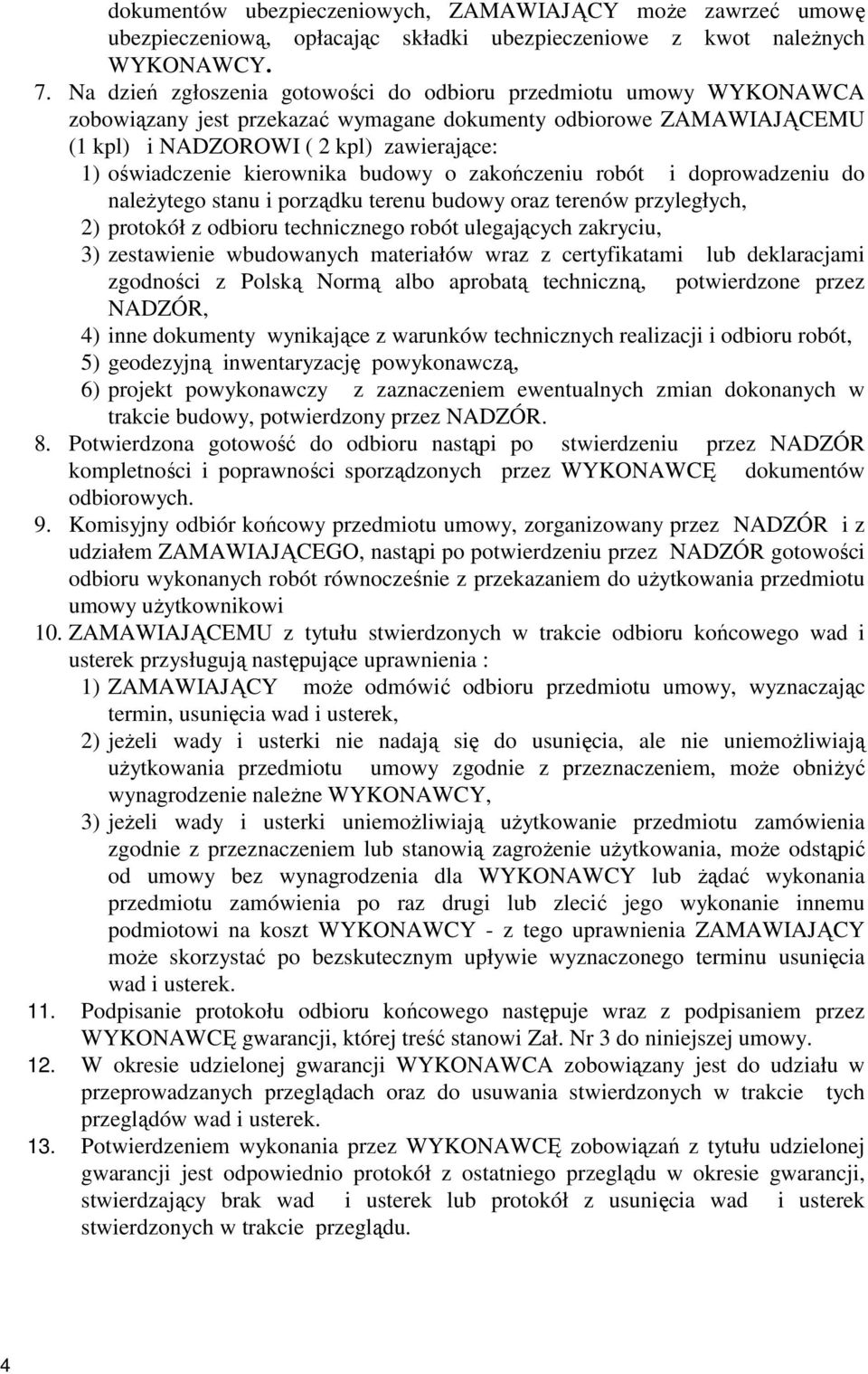 dokumentów ubezpieczeniowych, ZAMAWIAJĄCY może zawrzeć umowę ubezpieczeniową, opłacając składki ubezpieczeniowe z kwot należnych WYKONAWCY.

7. Na dzień zgłoszenia gotowości do odbioru przedmiotu umowy WYKONAWCA zobowiązany jest przekazać wymagane dokumenty odbiorowe ZAMAWIAJĄCEMU (1 kpl) i NADZOROWI ( 2 kpl) zawierające:
1) oświadczenie kierownika budowy o zakończeniu robót i doprowadzeniu do należytego stanu i porządku terenu budowy oraz terenów przyległych,
2) protokół z odbioru technicznego robót ulegających zakryciu,
3) zestawienie wbudowanych materiałów wraz z certyfikatami lub deklaracjami zgodności z Polską Normą albo aprobatą techniczną, potwierdzone przez NADZÓR,
4) inne dokumenty wynikające z warunków technicznych realizacji i odbioru robót,
5) geodezyjną inwentaryzację powykonawczą,
6) projekt powykonawczy z zaznaczeniem ewentualnych zmian dokonanych w trakcie budowy, potwierdzony przez NADZÓR.

8. Potwierdzona gotowość do odbioru nastąpi po stwierdzeniu przez NADZÓR kompletności i poprawności sporządzonych przez WYKONAWCĘ dokumentów odbiorowych.

9. Komisyjny odbiór końcowy przedmiotu umowy, zorganizowany przez NADZÓR i z udziałem ZAMAWIAJĄCEGO, nastąpi po potwierdzeniu przez NADZÓR gotowości odbioru wykonanych robót równocześnie z przekazaniem do użytkowania przedmiotu umowy użytkownikowi

10. ZAMAWIAJĄCEMU z tytułu stwierdzonych w trakcie odbioru końcowego wad i usterek przysługują następujące uprawnienia :
1) ZAMAWIAJĄCY może odmówić odbioru przedmiotu umowy, wyznaczając termin, usunięcia wad i usterek,
2) jeżeli wady i usterki nie nadają się do usunięcia, ale nie uniemożliwiają użytkowania przedmiotu umowy zgodnie z przeznaczeniem, może obniżyć wynagrodzenie należne WYKONAWCY,
3) jeżeli wady i usterki uniemożliwiają użytkowanie przedmiotu zamówienia zgodnie z przeznaczeniem lub stanowią zagrożenie użytkowania, może odstąpić od umowy bez wynagrodzenia dla WYKONAWCY lub żądać wykonania przedmiotu zamówienia po raz drugi lub zlecić jego wykonanie innemu podmiotowi na koszt WYKONAWCY - z tego uprawnienia ZAMAWIAJĄCY może skorzystać po bezskutecznym upływie wyznaczonego terminu usunięcia wad i usterek.

11. Podpisanie protokołu odbioru końcowego następuje wraz z podpisaniem przez WYKONAWCĘ gwarancji, której treść stanowi Zał. Nr 3 do niniejszej umowy.

12. W okresie udzielonej gwarancji WYKONAWCA zobowiązany jest do udziału w przeprowadzanych przeglądach oraz do usuwania stwierdzonych w trakcie tych przeglądów wad i usterek.

13. Potwierdzeniem wykonania przez WYKONAWCĘ zobowiązań z tytułu udzielonej gwarancji jest odpowiednio protokół z ostatniego przeglądu w okresie gwarancji, stwierdzający brak wad i usterek lub protokół z usunięcia wad i usterek stwierdzonych w trakcie przeglądu.

4